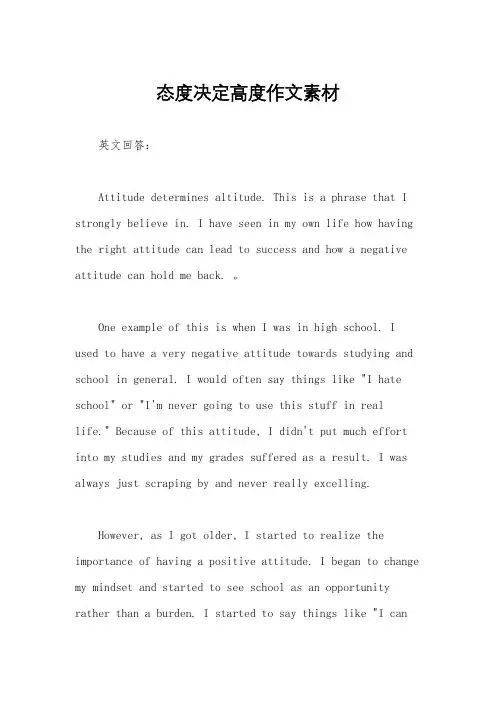 态度决定高度作文素材

英文回答：

Attitude determines altitude. This is a phrase that I strongly believe in. I have seen in my own life how having the right attitude can lead to success and how a negative attitude can hold me back. 。

One example of this is when I was in high school. I used to have a very negative attitude towards studying and school in general. I would often say things like "I hate school" or "I'm never going to use this stuff in real life." Because of this attitude, I didn't put much effort into my studies and my grades suffered as a result. I was always just scraping by and never really excelling.

However, as I got older, I started to realize the importance of having a positive attitude. I began to change my mindset and started to see school as an opportunity rather than a burden. I started to say things like "I can